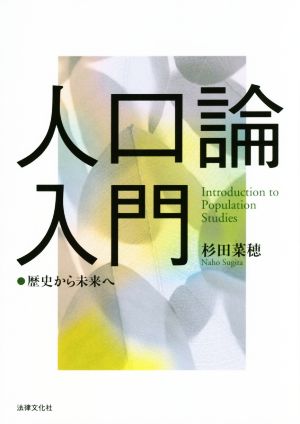 人口論入門

Introduction to Population Studies

杉田菜穂
Naho Sugita

●歴史から未来へ

法律文化社